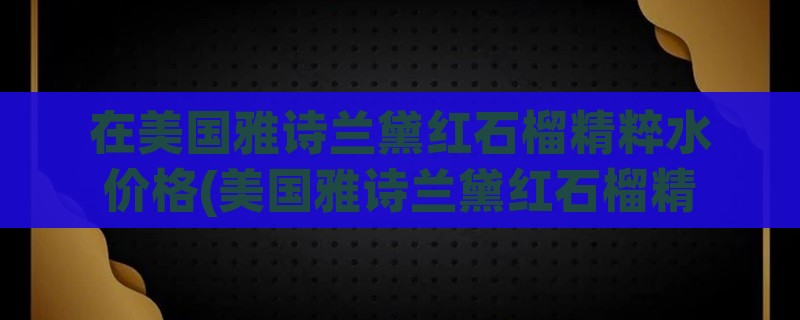 在美国雅诗兰黛红石榴精粹水价格(美国雅诗兰黛红石榴精